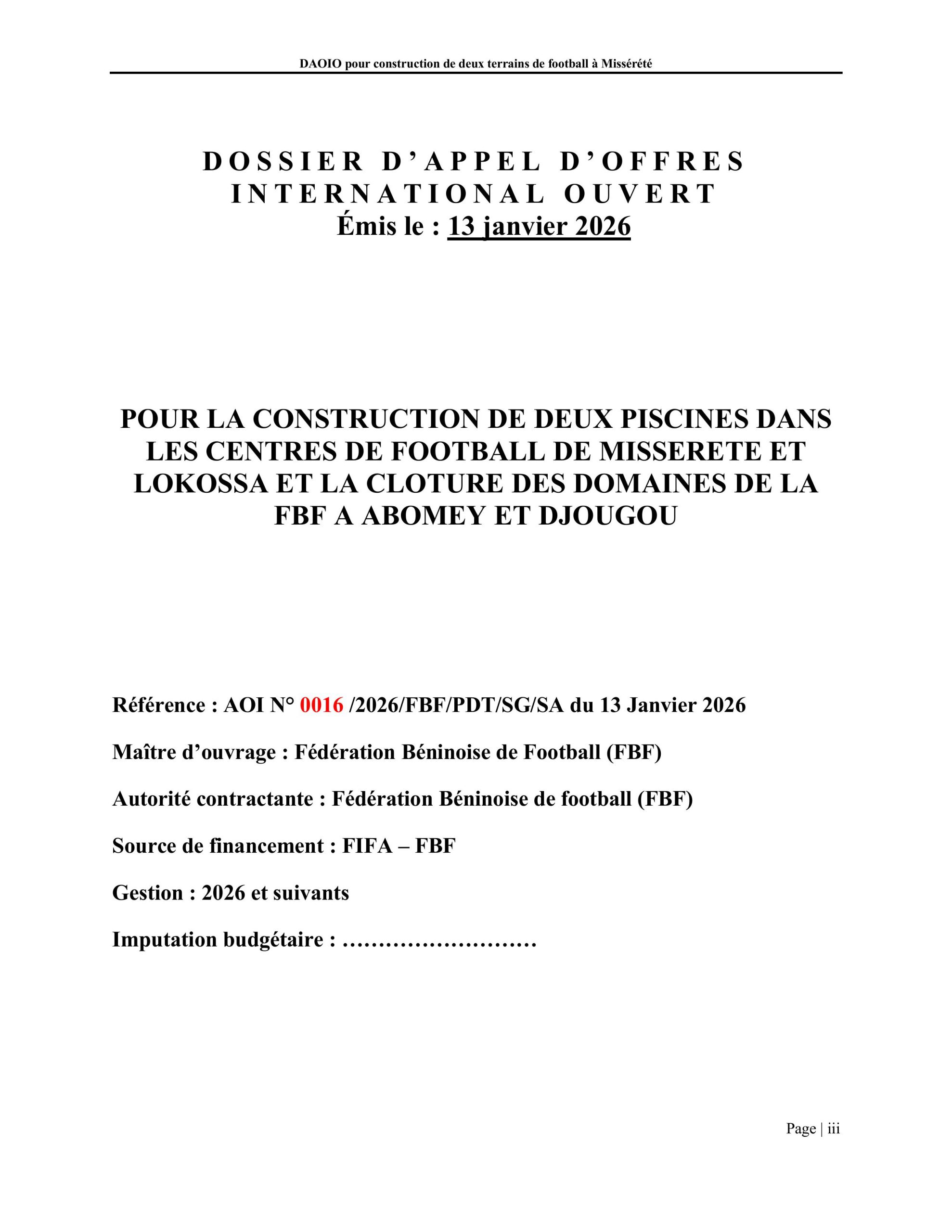 DAOIO pour construction de deux terrains de football à Missérété

DOSSIER D'APPEL D'OFFRES INTERNATIONAL OUVERT
Émis le : 13 janvier 2026

POUR LA CONSTRUCTION DE DEUX PISCINES DANS LES CENTRES DE FOOTBALL DE MISSERETE ET LOKOSSA ET LA CLOTURE DES DOMAINES DE LA FBF A ABOMEY ET DJOUGOU

Référence : AOI N° 0016 /2026/FBF/PDT/SG/SA du 13 Janvier 2026

Maître d'ouvrage : Fédération Béninoise de Football (FBF)

Autorité contractante : Fédération Béninoise de football (FBF)

Source de financement : FIFA – FBF

Gestion : 2026 et suivants

Imputation budgétaire : ………………………

Page | iii